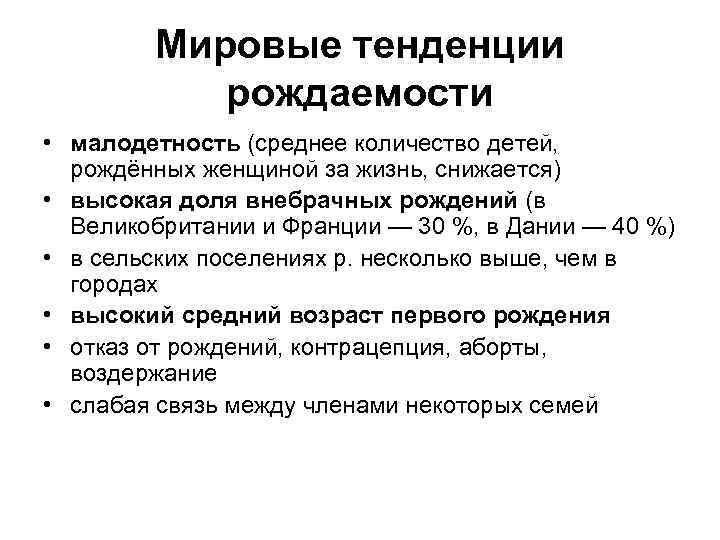 Мировые тенденции рождаемости

• малодетность (среднее количество детей, рождённых женщиной за жизнь, снижается)
• высокая доля внебрачных рождений (в Великобритании и Франции — 30 %, в Дании — 40 %)
• в сельских поселениях р. несколько выше, чем в городах
• высокий средний возраст первого рождения
• отказ от рождений, контрацепция, аборты, воздержание
• слабая связь между членами некоторых семей